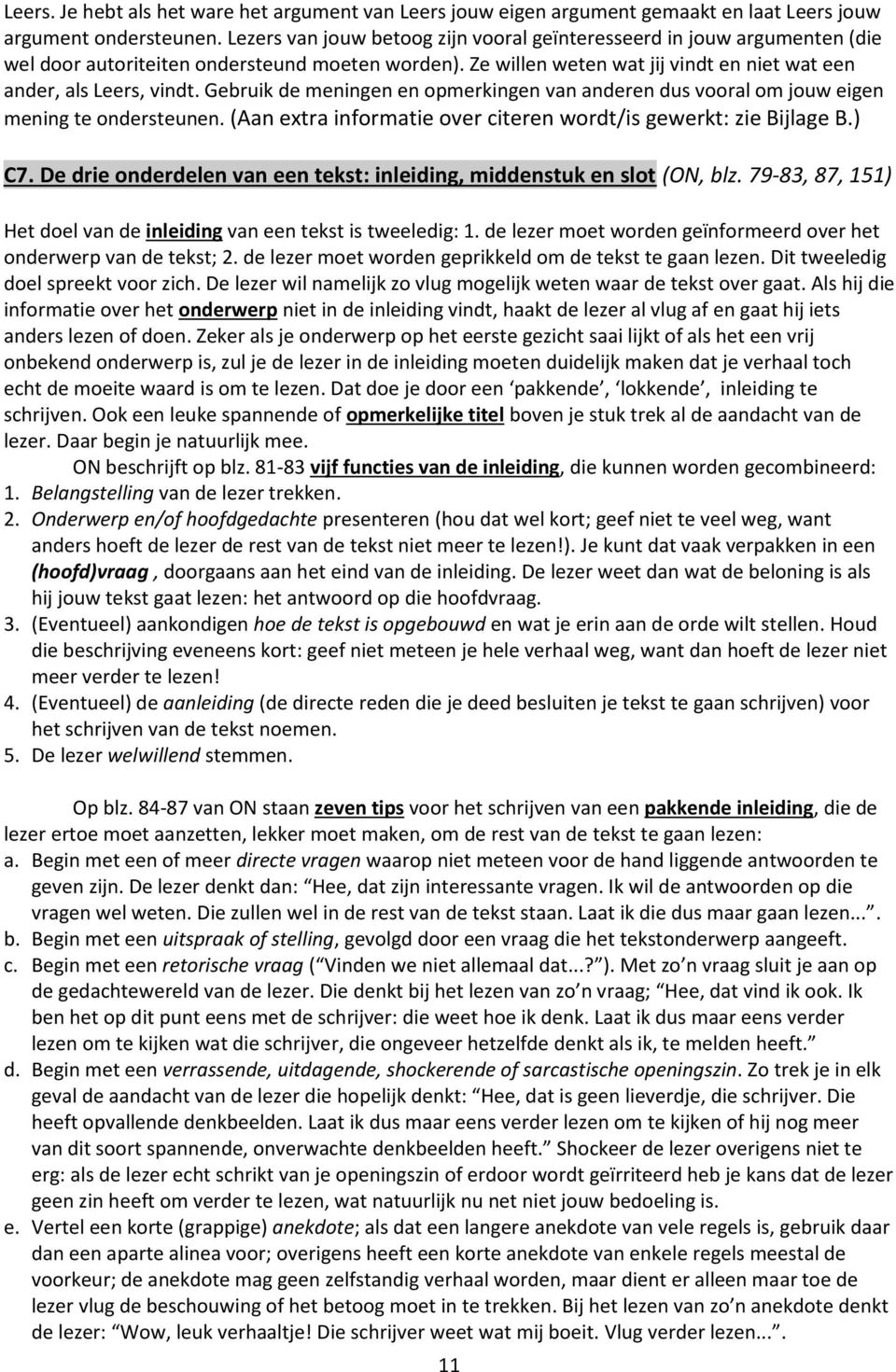 Leers. Je hebt als het ware het argument van Leers jouw eigen argument gemaakt en laat Leers jouw argument ondersteunen. Lezers van jouw betoog zijn vooral geïnteresseerd in jouw argumenten (die wel door autoriteiten ondersteund moeten worden). Ze willen weten wat jij vindt en niet wat een ander, als Leers, vindt. Gebruik de meningen en opmerkingen van anderen dus vooral om jouw eigen mening te ondersteunen. (Aan extra informatie over citeren wordt/is gewerkt: zie Bijlage B.)

C7. De drie onderdelen van een tekst: inleiding, middenstuk en slot (ON, blz. 79-83, 87, 151)

Het doel van de inleiding van een tekst is tweeledig: 1. de lezer moet worden geïnformeerd over het onderwerp van de tekst; 2. de lezer moet worden geprikkeld om de tekst te gaan lezen. Dit tweeledig doel spreekt voor zich. De lezer wil namelijk zo vlug mogelijk weten waar de tekst over gaat. Als hij die informatie over het onderwerp niet in de inleiding vindt, haakt de lezer al vlug af en gaat hij iets anders lezen of doen. Zeker als je onderwerp op het eerste gezicht saai lijkt of als het een vrij onbekend onderwerp is, zul je de lezer in de inleiding moeten duidelijk maken dat je verhaal toch echt de moeite waard is om te lezen. Dat doe je door een ‘pakkende’, ‘lokkende’, inleiding te schrijven. Ook een leuke spannende of opmerkelijke titel boven je stuk trek al de aandacht van de lezer. Daar begin je natuurlijk mee.

ON beschrijft op blz. 81-83 vijf functies van de inleiding, die kunnen worden gecombineerd:
1. Belangstelling van de lezer trekken.
2. Onderwerp en/of hoofdgedachte presenteren (hou dat wel kort; geef niet te veel weg, want anders hoeft de lezer de rest van de tekst niet meer te lezen!). Je kunt dat vaak verpakken in een (hoofd)vraag , doorgaans aan het eind van de inleiding. De lezer weet dan wat de beloning is als hij jouw tekst gaat lezen: het antwoord op die hoofdvraag.
3. (Eventueel) aankondigen hoe de tekst is opgebouwd en wat je erin aan de orde wilt stellen. Houd die beschrijving eveneens kort: geef niet meteen je hele verhaal weg, want dan hoeft de lezer niet meer verder te lezen!
4. (Eventueel) de aanleiding (de directe reden die je deed besluiten je tekst te gaan schrijven) voor het schrijven van de tekst noemen.
5. De lezer welwillend stemmen.

Op blz. 84-87 van ON staan zeven tips voor het schrijven van een pakkende inleiding, die de lezer ertoe moet aanzetten, lekker moet maken, om de rest van de tekst te gaan lezen:
a. Begin met een of meer directe vragen waarop niet meteen voor de hand liggende antwoorden te geven zijn. De lezer denkt dan: “Hee, dat zijn interessante vragen. Ik wil de antwoorden op die vragen wel weten. Die zullen wel in de rest van de tekst staan. Laat ik die dus maar gaan lezen...”.
b. Begin met een uitspraak of stelling, gevolgd door een vraag die het tekstonderwerp aangeeft.
c. Begin met een retorische vraag (“Vinden we niet allemaal dat...?”). Met zo’n vraag sluit je aan op de gedachtewereld van de lezer. Die denkt bij het lezen van zo’n vraag; “Hee, dat vind ik ook. Ik ben het op dit punt eens met de schrijver: die weet hoe ik denk. Laat ik dus maar eens verder lezen om te kijken wat die schrijver, die ongeveer hetzelfde denkt als ik, te melden heeft.”
d. Begin met een verrassende, uitdagende, shockerende of sarcastische openingszin. Zo trek je in elk geval de aandacht van de lezer die hopelijk denkt: “Hee, dat is geen lieverdje, die schrijver. Die heeft opvallende denkbeelden. Laat ik dus maar eens verder lezen om te kijken of hij nog meer van dit soort spannende, onverwachte denkbeelden heeft.” Shockeer de lezer overigens niet te erg: als de lezer echt schrikt van je openingszin of erdoor wordt geïrriteerd heb je kans dat de lezer geen zin heeft om verder te lezen, wat natuurlijk nu net niet jouw bedoeling is.
e. Vertel een korte (grappige) anekdote; als dat een langere anekdote van vele regels is, gebruik daar dan een aparte alinea voor; overigens heeft een korte anekdote van enkele regels meestal de voorkeur; de anekdote mag geen zelfstandig verhaal worden, maar dient er alleen maar toe de lezer vlug de beschouwing of het betoog moet in te trekken. Bij het lezen van zo’n anekdote denkt de lezer: “Wow, leuk verhaaltje! Die schrijver weet wat mij boeit. Vlug verder lezen...”.

11